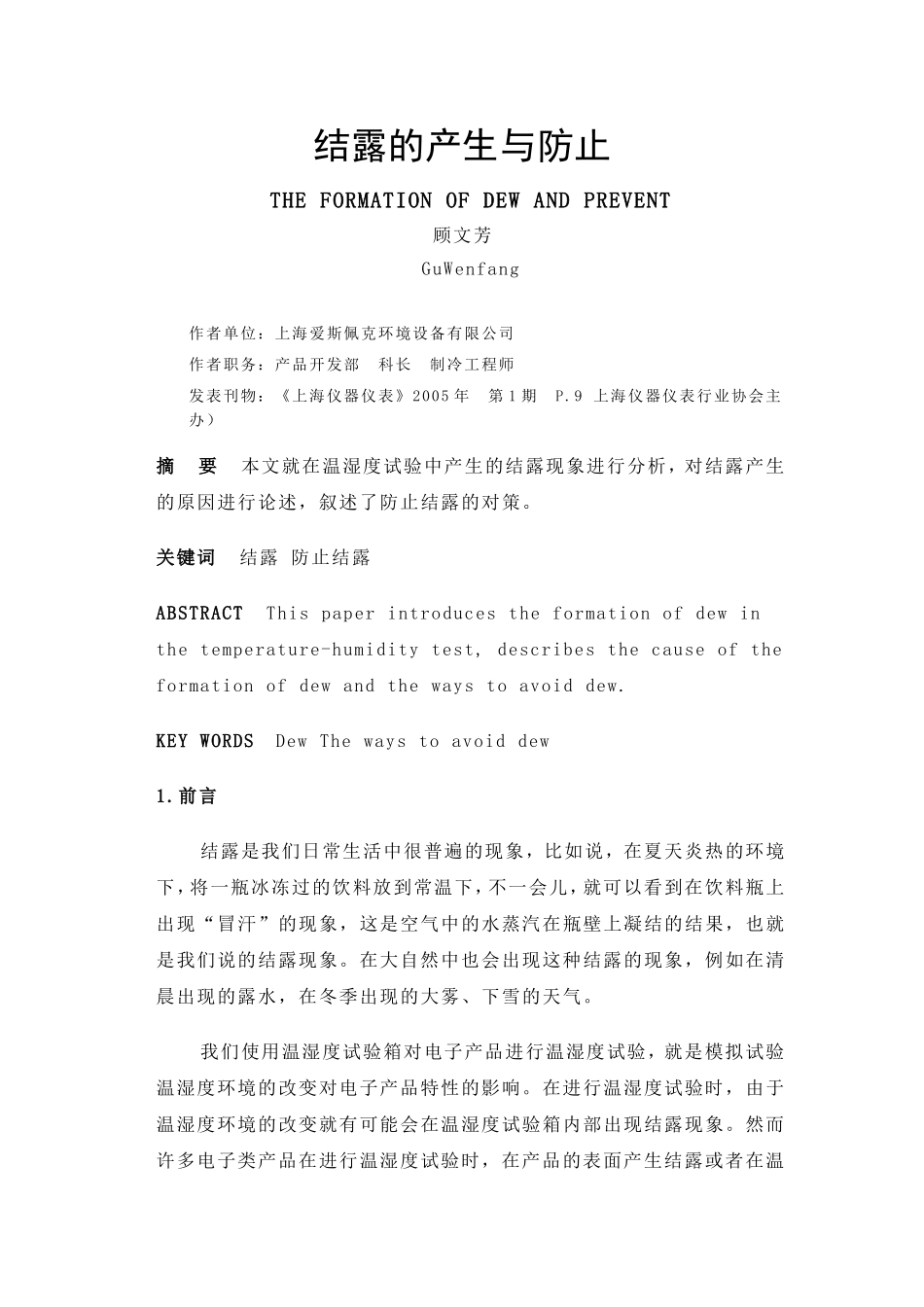 结露的产生与防止

THE FORMATION OF DEW AND PREVENT

顾文芳

GuWenfang

作者单位：上海爱斯佩克环境设备有限公司

作者职务：产品开发部 科长 制冷工程师

发表刊物：《上海仪器仪表》2005年 第1期 P.9 上海仪器仪表行业协会主办）

摘 要 本文就在温湿度试验中产生的结露现象进行分析，对结露产生的原因进行论述，叙述了防止结露的对策。

关键词 结露 防止结露

ABSTRACT This paper introduces the formation of dew in the temperature-humidity test, describes the cause of the formation of dew and the ways to avoid dew.

KEY WORDS Dew The ways to avoid dew

1.前言

结露是我们日常生活中很普遍的现象，比如说，在夏天炎热的环境下，将一瓶冰冻过的饮料放到常温下，不一会儿，就可以看到在饮料瓶上出现“冒汗”的现象，这是空气中的水蒸汽在瓶壁上凝结的结果，也就是我们说的结露现象。在大自然中也会出现这种结露的现象，例如在清晨出现的露水，在冬季出现的大雾、下雪的天气。

我们使用温湿度试验箱对电子产品进行温湿度试验，就是模拟试验温湿度环境的改变对电子产品特性的影响。在进行温湿度试验时，由于温湿度环境的改变就有可能会在温湿度试验箱内部出现结露现象。然而许多电子类产品在进行温湿度试验时，在产品的表面产生结露或者在温